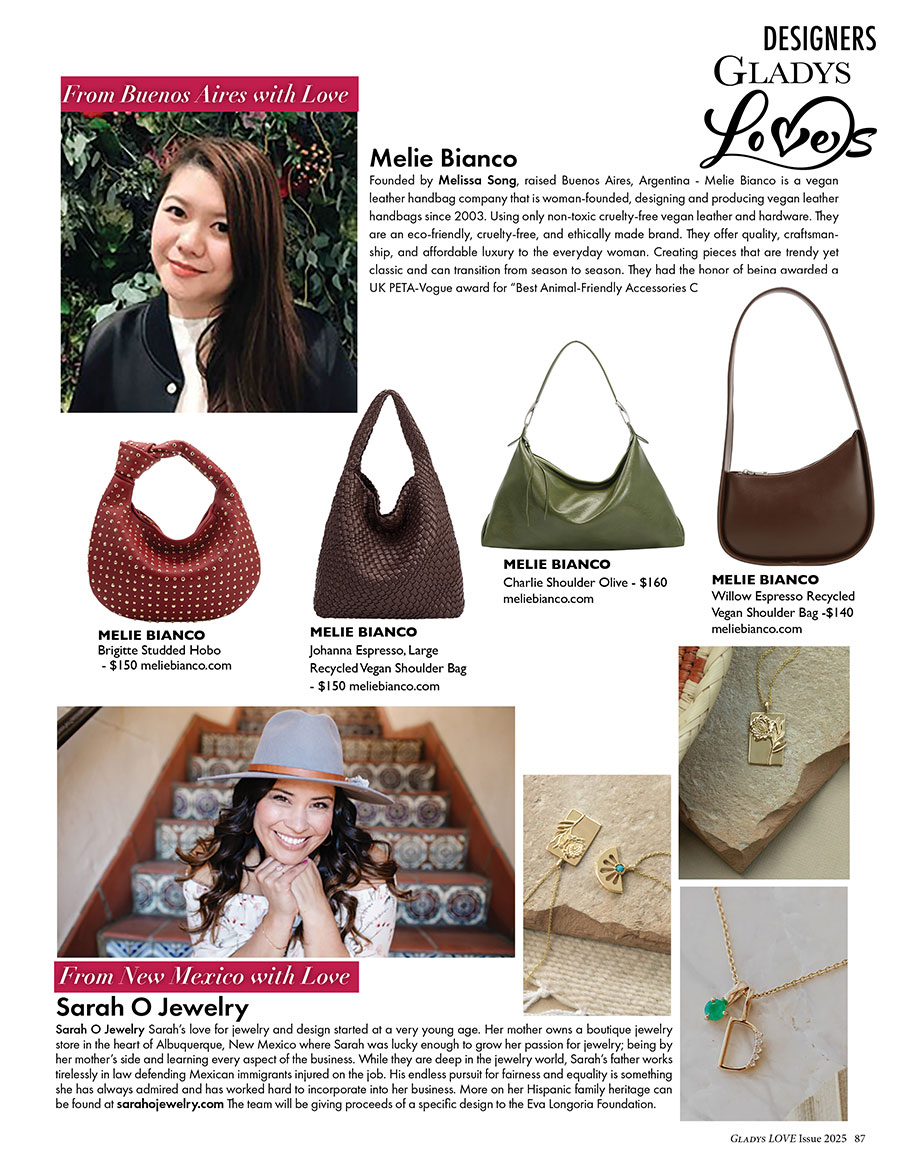 DESIGNERS
GLADYS
Loves

From Buenos Aires with Love

Melie Bianco

Founded by Melissa Song, raised Buenos Aires, Argentina - Melie Bianco is a vegan leather handbag company that is woman-founded, designing and producing vegan leather handbags since 2003. Using only non-toxic cruelty-free vegan leather and hardware. They are an eco-friendly, cruelty-free, and ethically made brand. They offer quality, craftsmanship, and affordable luxury to the everyday woman. Creating pieces that are trendy yet classic and can transition from season to season. They had the honor of being awarded a UK PETA-Vogue award for "Best Animal-Friendly Accessories C

MELIE BIANCO
Brigitte Studded Hobo - $150 meliebianco.com

MELIE BIANCO
Johanna Espresso, Large Recycled Vegan Shoulder Bag - $150 meliebianco.com

MELIE BIANCO
Charlie Shoulder Olive - $160 meliebianco.com

MELIE BIANCO
Willow Espresso Recycled Vegan Shoulder Bag -$140 meliebianco.com

From New Mexico with Love

Sarah O Jewelry

Sarah O Jewelry Sarah's love for jewelry and design started at a very young age. Her mother owns a boutique jewelry store in the heart of Albuquerque, New Mexico where Sarah was lucky enough to grow her passion for jewelry; being by her mother's side and learning every aspect of the business. While they are deep in the jewelry world, Sarah's father works tirelessly in law defending Mexican immigrants injured on the job. His endless pursuit for fairness and equality is something she has always admired and has worked hard to incorporate into her business. More on her Hispanic family heritage can be found at sarahojewelry.com The team will be giving proceeds of a specific design to the Eva Longoria Foundation.

GLADYS LOVE Issue 2025 87